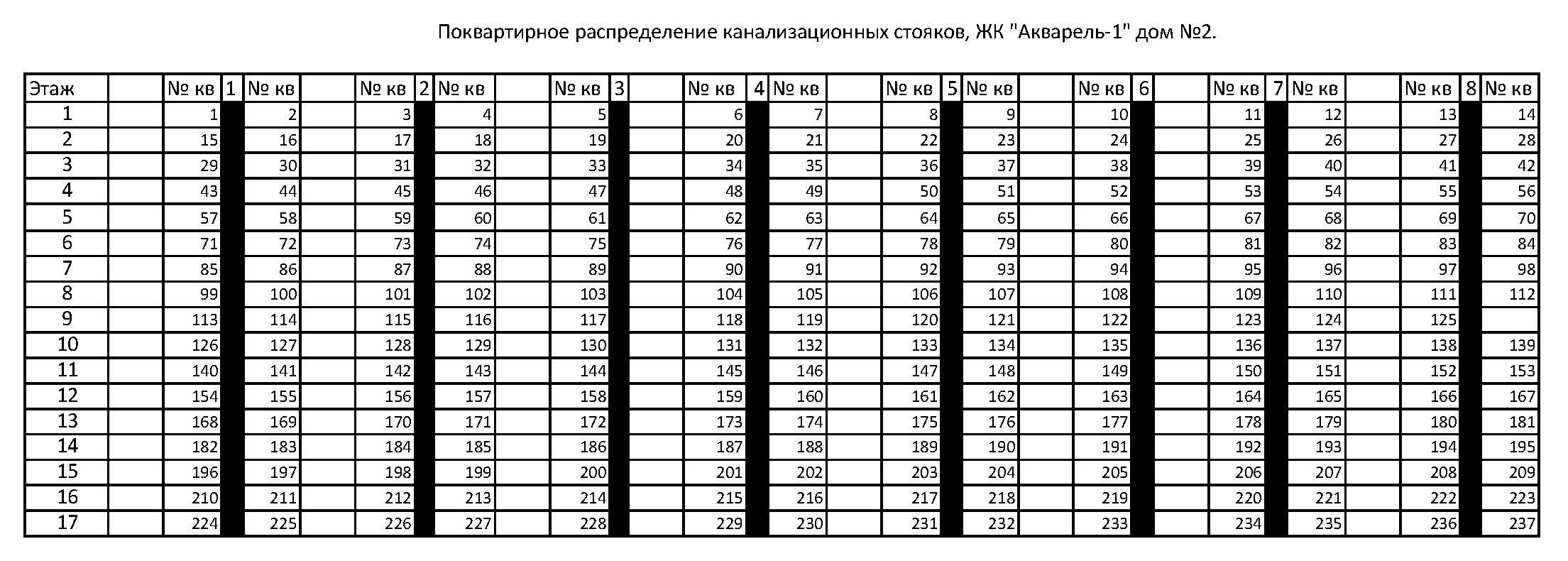 Поквартирное распределение канализационных стояков, ЖК "Акварель-1" дом №2.

| Этаж | | № кв | 1 | № кв | | № кв | 2 | № кв | | № кв | 3 | | № кв | 4 | № кв | | № кв | 5 | № кв | | № кв | 6 | | № кв | 7 | № кв | | № кв | 8 | № кв |
|---|---|---|---|---|---|---|---|---|---|---|---|---|---|---|---|---|---|---|---|---|---|---|---|---|---|---|---|---|---|---|
| 1 | | 1 | | 2 | | 3 | | 4 | | 5 | | | 6 | | 7 | | 8 | | 9 | | 10 | | | 11 | | 12 | | 13 | | 14 |
| 2 | | 15 | | 16 | | 17 | | 18 | | 19 | | | 20 | | 21 | | 22 | | 23 | | 24 | | | 25 | | 26 | | 27 | | 28 |
| 3 | | 29 | | 30 | | 31 | | 32 | | 33 | | | 34 | | 35 | | 36 | | 37 | | 38 | | | 39 | | 40 | | 41 | | 42 |
| 4 | | 43 | | 44 | | 45 | | 46 | | 47 | | | 48 | | 49 | | 50 | | 51 | | 52 | | | 53 | | 54 | | 55 | | 56 |
| 5 | | 57 | | 58 | | 59 | | 60 | | 61 | | | 62 | | 63 | | 64 | | 65 | | 66 | | | 67 | | 68 | | 69 | | 70 |
| 6 | | 71 | | 72 | | 73 | | 74 | | 75 | | | 76 | | 77 | | 78 | | 79 | | 80 | | | 81 | | 82 | | 83 | | 84 |
| 7 | | 85 | | 86 | | 87 | | 88 | | 89 | | | 90 | | 91 | | 92 | | 93 | | 94 | | | 95 | | 96 | | 97 | | 98 |
| 8 | | 99 | | 100 | | 101 | | 102 | | 103 | | | 104 | | 105 | | 106 | | 107 | | 108 | | | 109 | | 110 | | 111 | | 112 |
| 9 | | 113 | | 114 | | 115 | | 116 | | 117 | | | 118 | | 119 | | 120 | | 121 | | 122 | | | 123 | | 124 | | 125 | | |
| 10 | | 126 | | 127 | | 128 | | 129 | | 130 | | | 131 | | 132 | | 133 | | 134 | | 135 | | | 136 | | 137 | | 138 | | 139 |
| 11 | | 140 | | 141 | | 142 | | 143 | | 144 | | | 145 | | 146 | | 147 | | 148 | | 149 | | | 150 | | 151 | | 152 | | 153 |
| 12 | | 154 | | 155 | | 156 | | 157 | | 158 | | | 159 | | 160 | | 161 | | 162 | | 163 | | | 164 | | 165 | | 166 | | 167 |
| 13 | | 168 | | 169 | | 170 | | 171 | | 172 | | | 173 | | 174 | | 175 | | 176 | | 177 | | | 178 | | 179 | | 180 | | 181 |
| 14 | | 182 | | 183 | | 184 | | 185 | | 186 | | | 187 | | 188 | | 189 | | 190 | | 191 | | | 192 | | 193 | | 194 | | 195 |
| 15 | | 196 | | 197 | | 198 | | 199 | | 200 | | | 201 | | 202 | | 203 | | 204 | | 205 | | | 206 | | 207 | | 208 | | 209 |
| 16 | | 210 | | 211 | | 212 | | 213 | | 214 | | | 215 | | 216 | | 217 | | 218 | | 219 | | | 220 | | 221 | | 222 | | 223 |
| 17 | | 224 | | 225 | | 226 | | 227 | | 228 | | | 229 | | 230 | | 231 | | 232 | | 233 | | | 234 | | 235 | | 236 | | 237 |